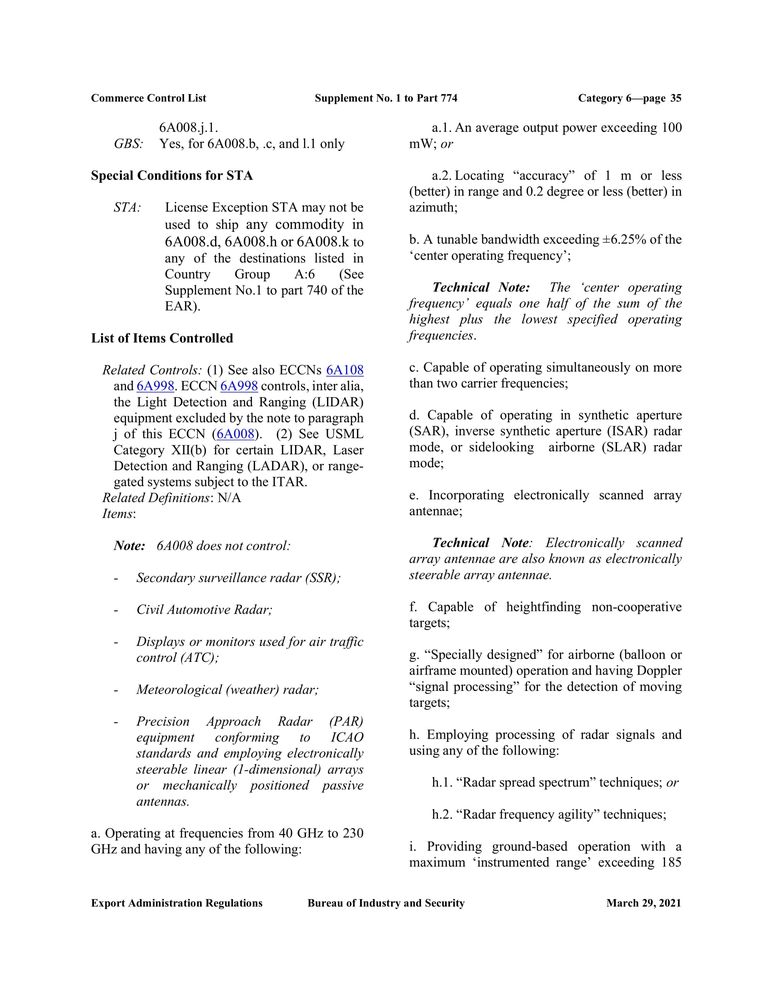 Commerce Control List Supplement No. 1 to Part 774 Category 6—page 35

6A008.j.1.
GBS: Yes, for 6A008.b, .c, and l.1 only

Special Conditions for STA

STA: License Exception STA may not be used to ship any commodity in 6A008.d, 6A008.h or 6A008.k to any of the destinations listed in Country Group A:6 (See Supplement No.1 to part 740 of the EAR).

List of Items Controlled

Related Controls: (1) See also ECCNs 6A108 and 6A998. ECCN 6A998 controls, inter alia, the Light Detection and Ranging (LIDAR) equipment excluded by the note to paragraph j of this ECCN (6A008). (2) See USML Category XII(b) for certain LIDAR, Laser Detection and Ranging (LADAR), or range-gated systems subject to the ITAR.
Related Definitions: N/A
Items:

Note: 6A008 does not control:

- Secondary surveillance radar (SSR);

- Civil Automotive Radar;

- Displays or monitors used for air traffic control (ATC);

- Meteorological (weather) radar;

- Precision Approach Radar (PAR) equipment conforming to ICAO standards and employing electronically steerable linear (1-dimensional) arrays or mechanically positioned passive antennas.

a. Operating at frequencies from 40 GHz to 230 GHz and having any of the following:

a.1. An average output power exceeding 100 mW; or

a.2. Locating "accuracy" of 1 m or less (better) in range and 0.2 degree or less (better) in azimuth;

b. A tunable bandwidth exceeding ±6.25% of the 'center operating frequency';

Technical Note: The 'center operating frequency' equals one half of the sum of the highest plus the lowest specified operating frequencies.

c. Capable of operating simultaneously on more than two carrier frequencies;

d. Capable of operating in synthetic aperture (SAR), inverse synthetic aperture (ISAR) radar mode, or sidelooking airborne (SLAR) radar mode;

e. Incorporating electronically scanned array antennae;

Technical Note: Electronically scanned array antennae are also known as electronically steerable array antennae.

f. Capable of heightfinding non-cooperative targets;

g. "Specially designed" for airborne (balloon or airframe mounted) operation and having Doppler "signal processing" for the detection of moving targets;

h. Employing processing of radar signals and using any of the following:

h.1. "Radar spread spectrum" techniques; or

h.2. "Radar frequency agility" techniques;

i. Providing ground-based operation with a maximum 'instrumented range' exceeding 185

Export Administration Regulations Bureau of Industry and Security March 29, 2021